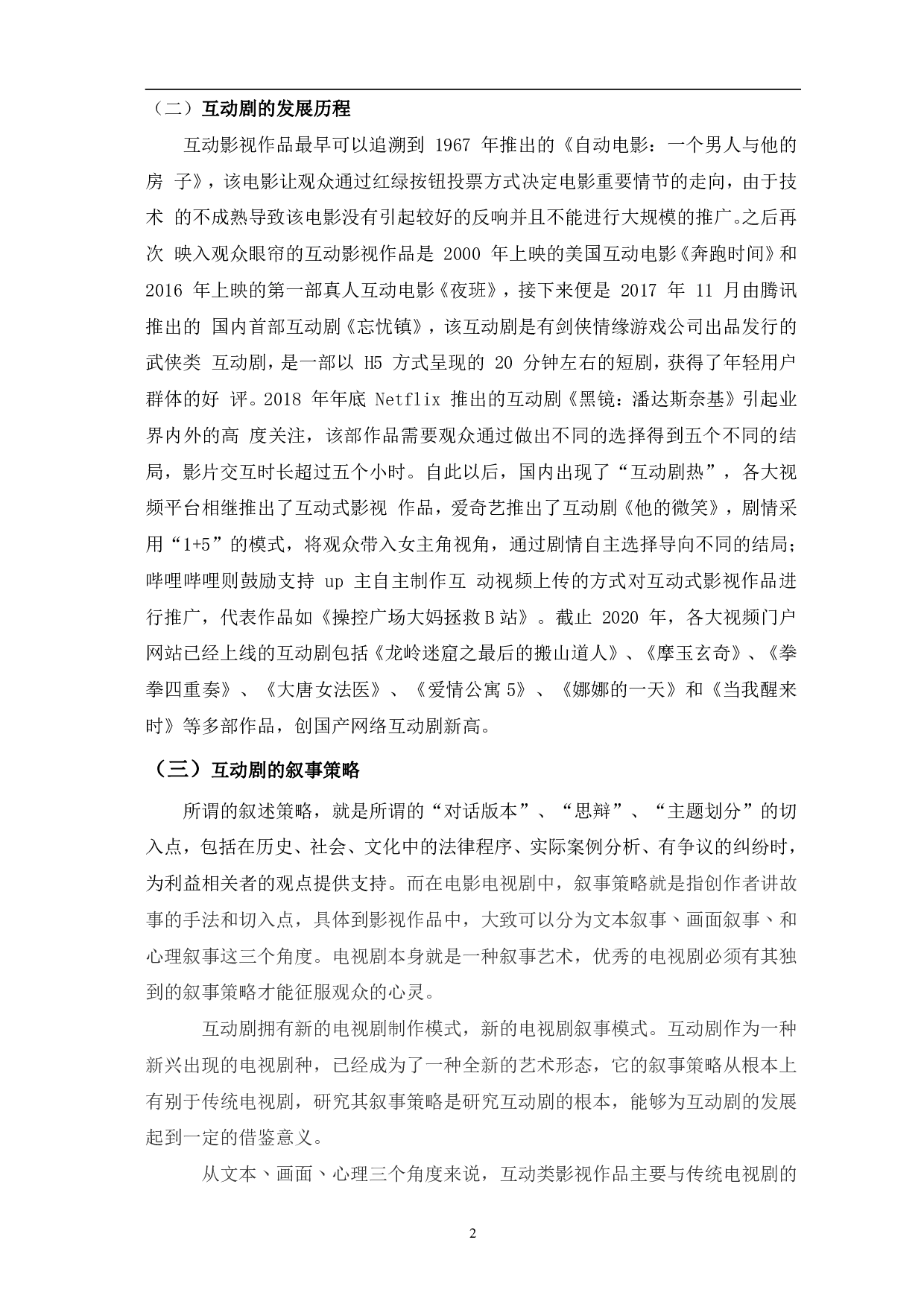 （二）互动剧的发展历程

互动影视作品最早可以追溯到1967年推出的《自动电影：一个男人与他的房子》，该电影让观众通过红绿按钮投票方式决定电影重要情节的走向，由于技术的不成熟导致该电影没有引起较好的反响并且不能进行大规模的推广。之后再次映入观众眼帘的互动影视作品是2000年上映的美国互动电影《奔跑时间》和2016年上映的第一部真人互动电影《夜班》，接下来便是2017年11月由腾讯推出的国内首部互动剧《忘忧镇》，该互动剧是有剑侠情缘游戏公司出品发行的武侠类互动剧，是一部以H5方式呈现的20分钟左右的短剧，获得了年轻用户群体的好评。2018年年底Netflix推出的互动剧《黑镜：潘达斯奈基》引起业界内外的高度关注，该部作品需要观众通过做出不同的选择得到五个不同的结局，影片交互时长超过五个小时。自此以后，国内出现了“互动剧热”，各大视频平台相继推出了互动式影视作品，爱奇艺推出了互动剧《他的微笑》，剧情采用“1+5”的模式，将观众带入女主角视角，通过剧情自主选择导向不同的结局；哔哩哔哩则鼓励支持up主自主制作互动视频上传的方式对互动式影视作品进行推广，代表作品如《操控广场大妈拯救B站》。截止2020年，各大视频门户网站已经上线的互动剧包括《龙岭迷窟之最后的搬山道人》、《摩玉玄奇》、《拳拳四重奏》、《大唐女法医》、《爱情公寓5》、《娜娜的一天》和《当我醒来时》等多部作品，创国产网络互动剧新高。

（三）互动剧的叙事策略

所谓的叙述策略，就是所谓的“对话版本”、“思辩”、“主题划分”的切入点，包括在历史、社会、文化中的法律程序、实际案例分析、有争议的纠纷时，为利益相关者的观点提供支持。而在电影电视剧中，叙事策略就是指创作者讲故事的手法和切入点，具体到影视作品中，大致可以分为文本叙事、画面叙事、和心理叙事这三个角度。电视剧本身就是一种叙事艺术，优秀的电视剧必须有其独到的叙事策略才能征服观众的心灵。

互动剧拥有新的电视剧制作模式，新的电视剧叙事模式。互动剧作为一种新兴出现的电视剧种，已经成为了一种全新的艺术形态，它的叙事策略从根本上有别于传统电视剧，研究其叙事策略是研究互动剧的根本，能够为互动剧的发展起到一定的借鉴意义。

从文本、画面、心理三个角度来说，互动类影视作品主要与传统电视剧的

2